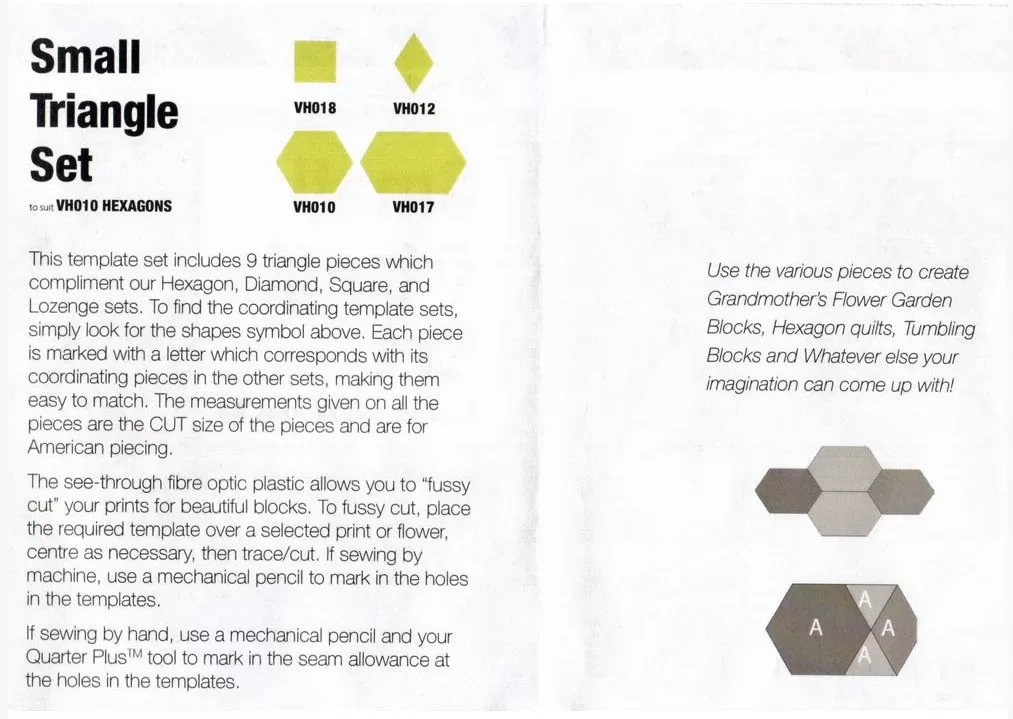 Small Triangle Set

to suit VH010 HEXAGONS

VH018

VH012

VH010

VH017

This template set includes 9 triangle pieces which compliment our Hexagon, Diamond, Square, and Lozenge sets. To find the coordinating template sets, simply look for the shapes symbol above. Each piece is marked with a letter which corresponds with its coordinating pieces in the other sets, making them easy to match. The measurements given on all the pieces are the CUT size of the pieces and are for American piecing.

The see-through fibre optic plastic allows you to "fussy cut" your prints for beautiful blocks. To fussy cut, place the required template over a selected print or flower, centre as necessary, then trace/cut. If sewing by machine, use a mechanical pencil to mark in the holes in the templates.

If sewing by hand, use a mechanical pencil and your Quarter Plus$^{TM}$ tool to mark in the seam allowance at the holes in the templates.

Use the various pieces to create Grandmother's Flower Garden Blocks, Hexagon quilts, Tumbling Blocks and Whatever else your imagination can come up with!

A

A

A

A